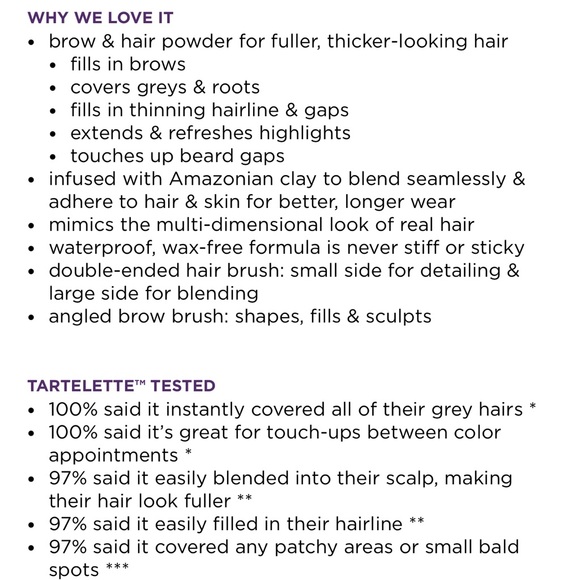 WHY WE LOVE IT
• brow & hair powder for fuller, thicker-looking hair
• fills in brows
• covers greys & roots
• fills in thinning hairline & gaps
• extends & refreshes highlights
• touches up beard gaps
• infused with Amazonian clay to blend seamlessly & adhere to hair & skin for better, longer wear
• mimics the multi-dimensional look of real hair
• waterproof, wax-free formula is never stiff or sticky
• double-ended hair brush: small side for detailing & large side for blending
• angled brow brush: shapes, fills & sculpts

TARTELETTE™ TESTED
• 100% said it instantly covered all of their grey hairs *
• 100% said it's great for touch-ups between color appointments *
• 97% said it easily blended into their scalp, making their hair look fuller **
• 97% said it easily filled in their hairline **
• 97% said it covered any patchy areas or small bald spots ***